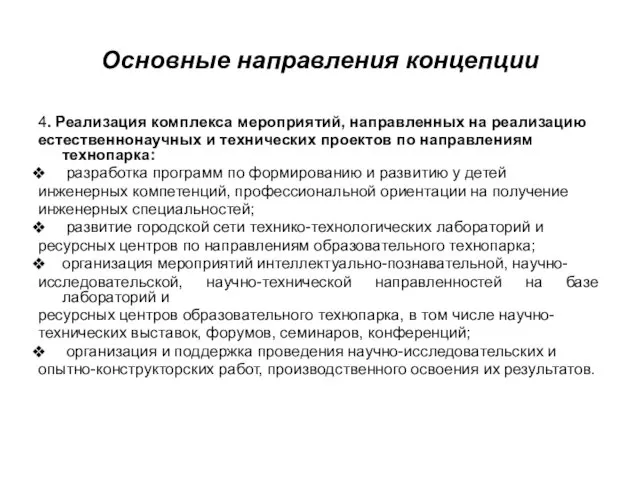 Основные направления концепции

4. Реализация комплекса мероприятий, направленных на реализацию естественнонаучных и технических проектов по направлениям технопарка:

❖ разработка программ по формированию и развитию у детей инженерных компетенций, профессиональной ориентации на получение инженерных специальностей;

❖ развитие городской сети технико-технологических лабораторий и ресурсных центров по направлениям образовательного технопарка;

❖ организация мероприятий интеллектуально-познавательной, научно-исследовательской, научно-технической направленностей на базе лабораторий и ресурсных центров образовательного технопарка, в том числе научно-технических выставок, форумов, семинаров, конференций;

❖ организация и поддержка проведения научно-исследовательских и опытно-конструкторских работ, производственного освоения их результатов.